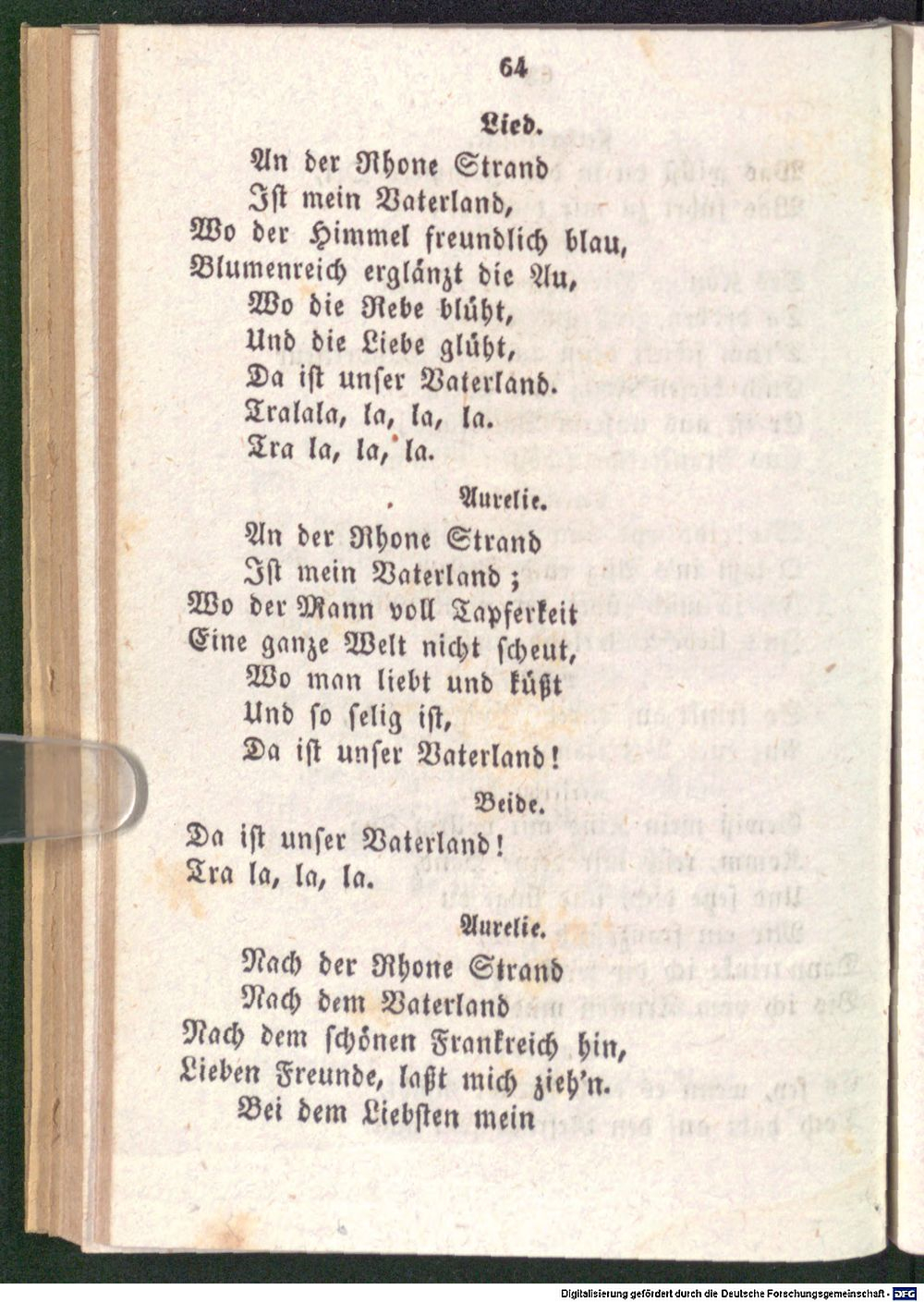 64

Lied.

An der Rhone Strand
Ist mein Vaterland,
Wo der Himmel freundlich blau,
Blumenreich erglänzt die Au,
Wo die Rebe blüht,
Und die Liebe glüht,
Da ist unser Vaterland.
Tralala, la, la, la.
Tra la, la, la.

Aurelie.

An der Rhone Strand
Ist mein Vaterland;
Wo der Mann voll Tapferkeit
Eine ganze Welt nicht scheut,
Wo man liebt und küßt
Und so selig ist,
Da ist unser Vaterland!

Beide.

Da ist unser Vaterland!
Tra la, la, la.

Aurelie.

Nach der Rhone Strand
Nach dem Vaterland
Nach dem schönen Frankreich hin,
Lieben Freunde, laßt mich zieh'n.
Bei dem Liebsten mein

Digitalisierung gefördert durch die Deutsche Forschungsgemeinschaft - DFG